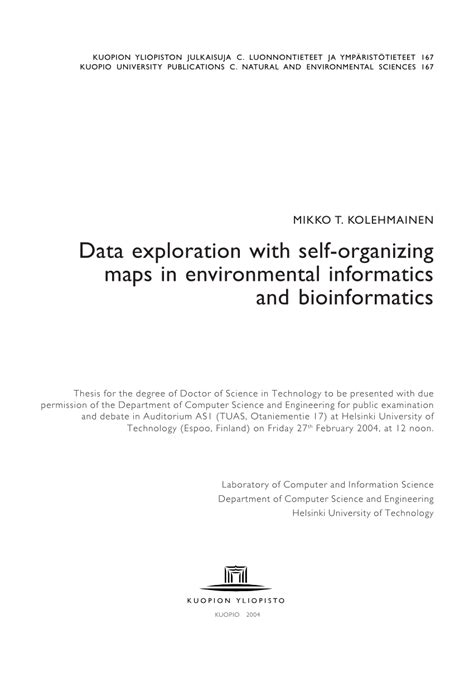 KUOPION YLIOPISTON JULKAISUJA C. LUONNONTIETEET JA YMPÄRISTÖTIETEET 167
KUOPIO UNIVERSITY PUBLICATIONS C. NATURAL AND ENVIRONMENTAL SCIENCES 167

MIKKO T. KOLEHMAINEN

Data exploration with self-organizing maps in environmental informatics and bioinformatics

Thesis for the degree of Doctor of Science in Technology to be presented with due permission of the Department of Computer Science and Engineering for public examination and debate in Auditorium AS1 (TUAS, Otaniementie 17) at Helsinki University of Technology (Espoo, Finland) on Friday 27$^{th}$ February 2004, at 12 noon.

Laboratory of Computer and Information Science
Department of Computer Science and Engineering
Helsinki University of Technology

KUOPION YLIOPISTO

KUOPIO 2004